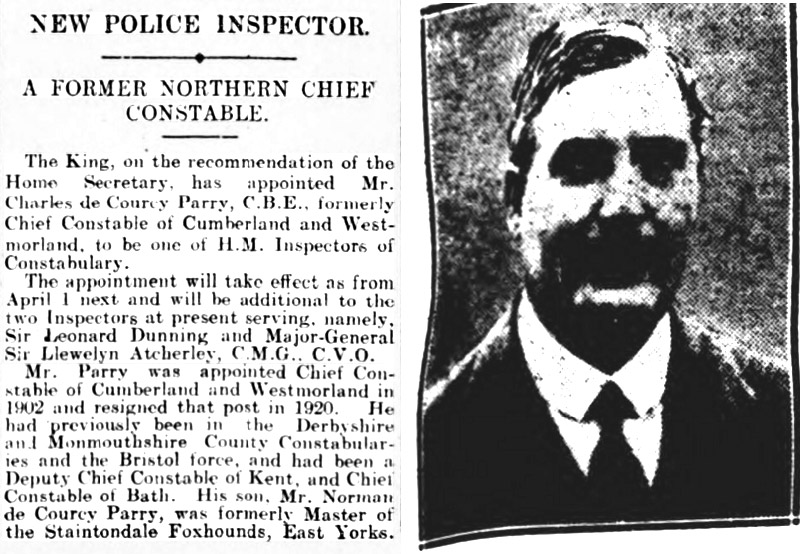 NEW POLICE INSPECTOR.

A FORMER NORTHERN CHIEF CONSTABLE.

The King, on the recommendation of the Home Secretary, has appointed Mr. Charles de Courcy Parry, C.B.E., formerly Chief Constable of Cumberland and Westmorland, to be one of H.M. Inspectors of Constabulary.

The appointment will take effect as from April 1 next and will be additional to the two Inspectors at present serving, namely, Sir Leonard Dunning and Major-General Sir Llewelyn Atcherley, C.M.G., C.V.O.

Mr. Parry was appointed Chief Constable of Cumberland and Westmorland in 1902 and resigned that post in 1920. He had previously been in the Derbyshire and Monmouthshire County Constabularies and the Bristol force, and had been a Deputy Chief Constable of Kent, and Chief Constable of Bath. His son, Mr. Norman de Courcy Parry, was formerly Master of the Staintondale Foxhounds, East Yorks.